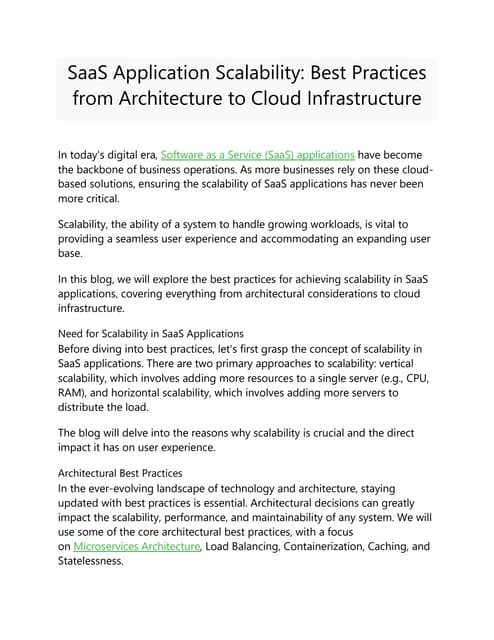 SaaS Application Scalability: Best Practices from Architecture to Cloud Infrastructure

In today's digital era, Software as a Service (SaaS) applications have become the backbone of business operations. As more businesses rely on these cloud-based solutions, ensuring the scalability of SaaS applications has never been more critical.

Scalability, the ability of a system to handle growing workloads, is vital to providing a seamless user experience and accommodating an expanding user base.

In this blog, we will explore the best practices for achieving scalability in SaaS applications, covering everything from architectural considerations to cloud infrastructure.

Need for Scalability in SaaS Applications
Before diving into best practices, let's first grasp the concept of scalability in SaaS applications. There are two primary approaches to scalability: vertical scalability, which involves adding more resources to a single server (e.g., CPU, RAM), and horizontal scalability, which involves adding more servers to distribute the load.

The blog will delve into the reasons why scalability is crucial and the direct impact it has on user experience.

Architectural Best Practices
In the ever-evolving landscape of technology and architecture, staying updated with best practices is essential. Architectural decisions can greatly impact the scalability, performance, and maintainability of any system. We will use some of the core architectural best practices, with a focus on Microservices Architecture, Load Balancing, Containerization, Caching, and Statelessness.